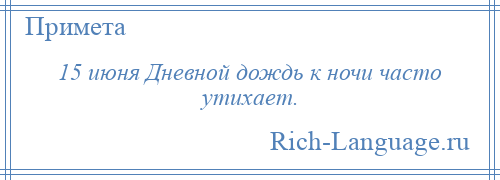 Примета

15 июня Дневной дождь к ночи часто утихает.

Rich-Language.ru